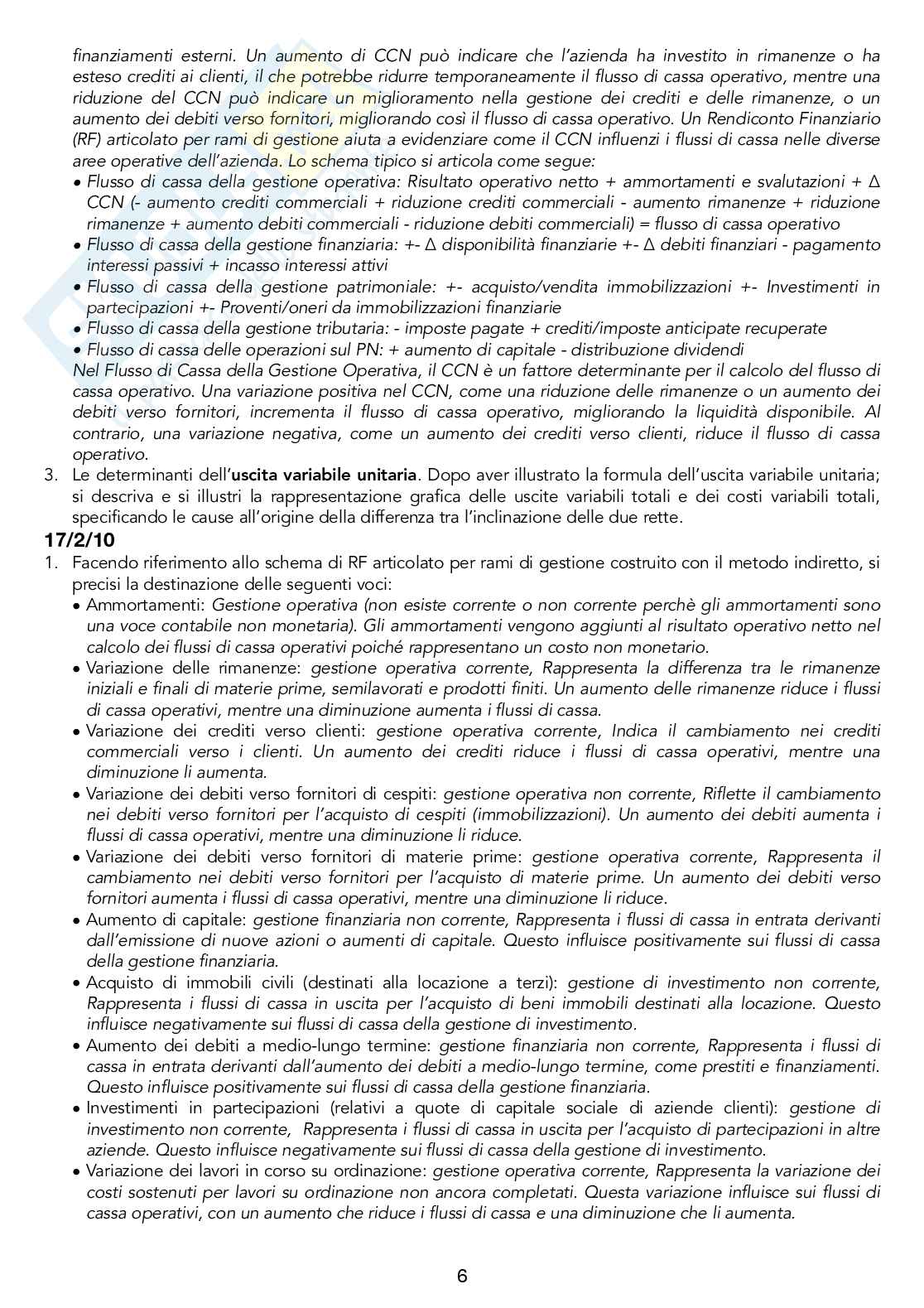 finanziamenti esterni. Un aumento di CCN può indicare che l'azienda ha investito in rimanenze o ha esteso crediti ai clienti, il che potrebbe ridurre temporaneamente il flusso di cassa operativo, mentre una riduzione del CCN può indicare un miglioramento nella gestione dei crediti e delle rimanenze, o un aumento dei debiti verso fornitori, migliorando così il flusso di cassa operativo. Un Rendiconto Finanziario (RF) articolato per rami di gestione aiuta a evidenziare come il CCN influenzi i flussi di cassa nelle diverse aree operative dell'azienda. Lo schema tipico si articola come segue:
• Flusso di cassa della gestione operativa: Risultato operativo netto + ammortamenti e svalutazioni + Δ CCN (- aumento crediti commerciali + riduzione crediti commerciali - aumento rimanenze + riduzione rimanenze + aumento debiti commerciali - riduzione debiti commerciali) = flusso di cassa operativo
• Flusso di cassa della gestione finanziaria: +- Δ disponibilità finanziarie +- Δ debiti finanziari - pagamento interessi passivi + incasso interessi attivi
• Flusso di cassa della gestione patrimoniale: +- acquisto/vendita immobilizzazioni +- Investimenti in partecipazioni +- Proventi/oneri da immobilizzazioni finanziarie
• Flusso di cassa della gestione tributaria: - imposte pagate + crediti/imposte anticipate recuperate
• Flusso di cassa delle operazioni sul PN: + aumento di capitale - distribuzione dividendi
Nel Flusso di Cassa della Gestione Operativa, il CCN è un fattore determinante per il calcolo del flusso di cassa operativo. Una variazione positiva nel CCN, come una riduzione delle rimanenze o un aumento dei debiti verso fornitori, incrementa il flusso di cassa operativo, migliorando la liquidità disponibile. Al contrario, una variazione negativa, come un aumento dei crediti verso clienti, riduce il flusso di cassa operativo.
3. Le determinanti dell'uscita variabile unitaria. Dopo aver illustrato la formula dell'uscita variabile unitaria; si descriva e si illustri la rappresentazione grafica delle uscite variabili totali e dei costi variabili totali, specificando le cause all'origine della differenza tra l'inclinazione delle due rette.
17/2/10
1. Facendo riferimento allo schema di RF articolato per rami di gestione costruito con il metodo indiretto, si precisi la destinazione delle seguenti voci:
• Ammortamenti: Gestione operativa (non esiste corrente o non corrente perchè gli ammortamenti sono una voce contabile non monetaria). Gli ammortamenti vengono aggiunti al risultato operativo netto nel calcolo dei flussi di cassa operativi poiché rappresentano un costo non monetario.
• Variazione delle rimanenze: gestione operativa corrente, Rappresenta la differenza tra le rimanenze iniziali e finali di materie prime, semilavorati e prodotti finiti. Un aumento delle rimanenze riduce i flussi di cassa operativi, mentre una diminuzione aumenta i flussi di cassa.
• Variazione dei crediti verso clienti: gestione operativa corrente, Indica il cambiamento nei crediti commerciali verso i clienti. Un aumento dei crediti riduce i flussi di cassa operativi, mentre una diminuzione li aumenta.
• Variazione dei debiti verso fornitori di cespiti: gestione operativa non corrente, Riflette il cambiamento nei debiti verso fornitori per l'acquisto di cespiti (immobilizzazioni). Un aumento dei debiti aumenta i flussi di cassa operativi, mentre una diminuzione li riduce.
• Variazione dei debiti verso fornitori di materie prime: gestione operativa corrente, Rappresenta il cambiamento nei debiti verso fornitori per l'acquisto di materie prime. Un aumento dei debiti verso fornitori aumenta i flussi di cassa operativi, mentre una diminuzione li riduce.
• Aumento di capitale: gestione finanziaria non corrente, Rappresenta i flussi di cassa in entrata derivanti dall'emissione di nuove azioni o aumenti di capitale. Questo influisce positivamente sui flussi di cassa della gestione finanziaria.
• Acquisto di immobili civili (destinati alla locazione a terzi): gestione di investimento non corrente, Rappresenta i flussi di cassa in uscita per l'acquisto di beni immobili destinati alla locazione. Questo influisce negativamente sui flussi di cassa della gestione di investimento.
• Aumento dei debiti a medio-lungo termine: gestione finanziaria non corrente, Rappresenta i flussi di cassa in entrata derivanti dall'aumento dei debiti a medio-lungo termine, come prestiti e finanziamenti. Questo influisce positivamente sui flussi di cassa della gestione finanziaria.
• Investimenti in partecipazioni (relativi a quote di capitale sociale di aziende clienti): gestione di investimento non corrente, Rappresenta i flussi di cassa in uscita per l'acquisto di partecipazioni in altre aziende. Questo influisce negativamente sui flussi di cassa della gestione di investimento.
• Variazione dei lavori in corso su ordinazione: gestione operativa corrente, Rappresenta la variazione dei costi sostenuti per lavori su ordinazione non ancora completati. Questa variazione influisce sui flussi di cassa operativi, con un aumento che riduce i flussi di cassa e una diminuzione che li aumenta.
6